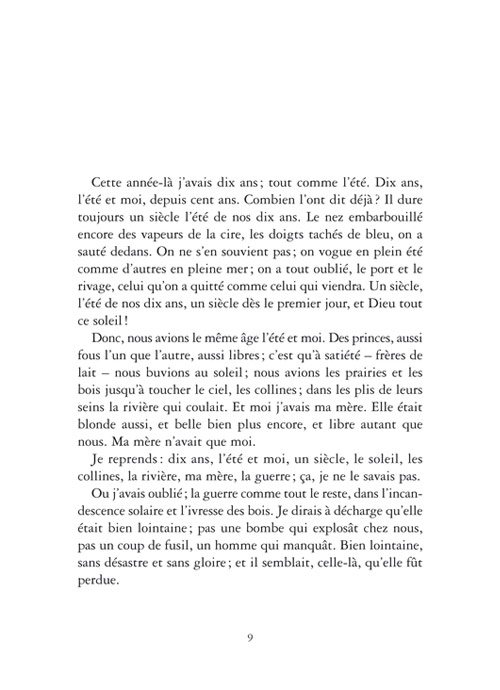 Cette année-là j'avais dix ans ; tout comme l'été. Dix ans, l'été et moi, depuis cent ans. Combien l'ont dit déjà ? Il dure toujours un siècle l'été de nos dix ans. Le nez embarbouillé encore des vapeurs de la cire, les doigts tachés de bleu, on a sauté dedans. On ne s'en souvient pas ; on vogue en plein été comme d'autres en pleine mer ; on a tout oublié, le port et le rivage, celui qu'on a quitté comme celui qui viendra. Un siècle, l'été de nos dix ans, un siècle dès le premier jour, et Dieu tout ce soleil !

Donc, nous avions le même âge l'été et moi. Des princes, aussi fous l'un que l'autre, aussi libres ; c'est qu'à satiété – frères de lait – nous buvions au soleil ; nous avions les prairies et les bois jusqu'à toucher le ciel, les collines ; dans les plis de leurs seins la rivière qui coulait. Et moi j'avais ma mère. Elle était blonde aussi, et belle bien plus encore, et libre autant que nous. Ma mère n'avait que moi.

Je reprends : dix ans, l'été et moi, un siècle, le soleil, les collines, la rivière, ma mère, la guerre ; ça, je ne le savais pas.

Ou j'avais oublié ; la guerre comme tout le reste, dans l'incandescence solaire et l'ivresse des bois. Je dirais à décharge qu'elle était bien lointaine ; pas une bombe qui explosât chez nous, pas un coup de fusil, un homme qui manquât. Bien lointaine, sans désastre et sans gloire ; et il semblait, celle-là, qu'elle fût perdue.

9